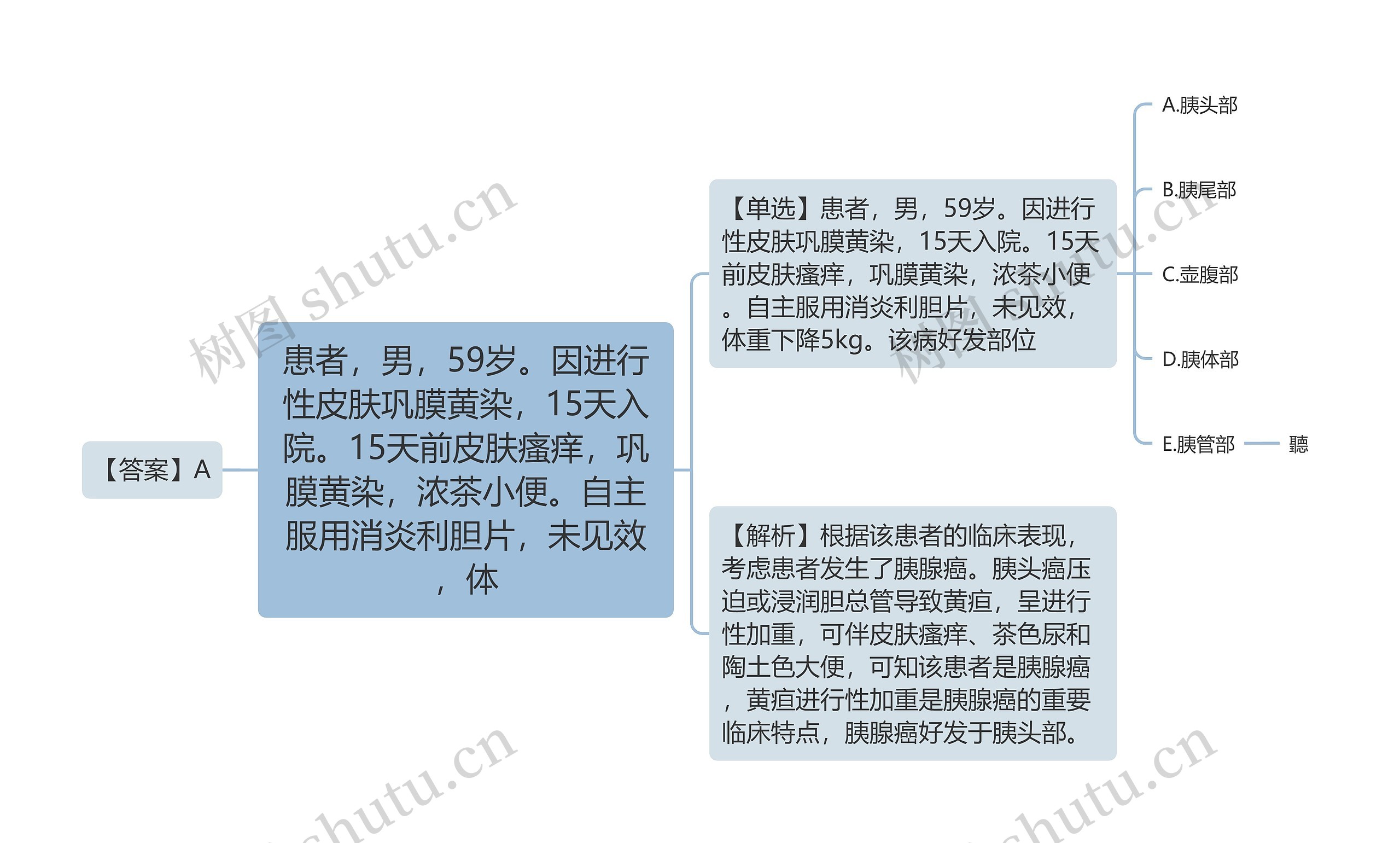 【答案】A

患者，男，59岁。因进行性皮肤巩膜黄染，15天入院。15天前皮肤瘙痒，巩膜黄染，浓茶小便。自主服用消炎利胆片，未见效，体

【单选】患者，男，59岁。因进行性皮肤巩膜黄染，15天入院。15天前皮肤瘙痒，巩膜黄染，浓茶小便。自主服用消炎利胆片，未见效，体重下降5kg。该病好发部位

A.胰头部

B.胰尾部

C.壶腹部

D.胰体部

E.胰管部

聽

【解析】根据该患者的临床表现，考虑患者发生了胰腺癌。胰头癌压迫或浸润胆总管导致黄疸，呈进行性加重，可伴皮肤瘙痒、茶色尿和陶土色大便，可知该患者是胰腺癌，黄疸进行性加重是胰腺癌的重要临床特点，胰腺癌好发于胰头部。

树图 shutu.cn

树图 shutu.cn

shutu.cn

shutu.cn